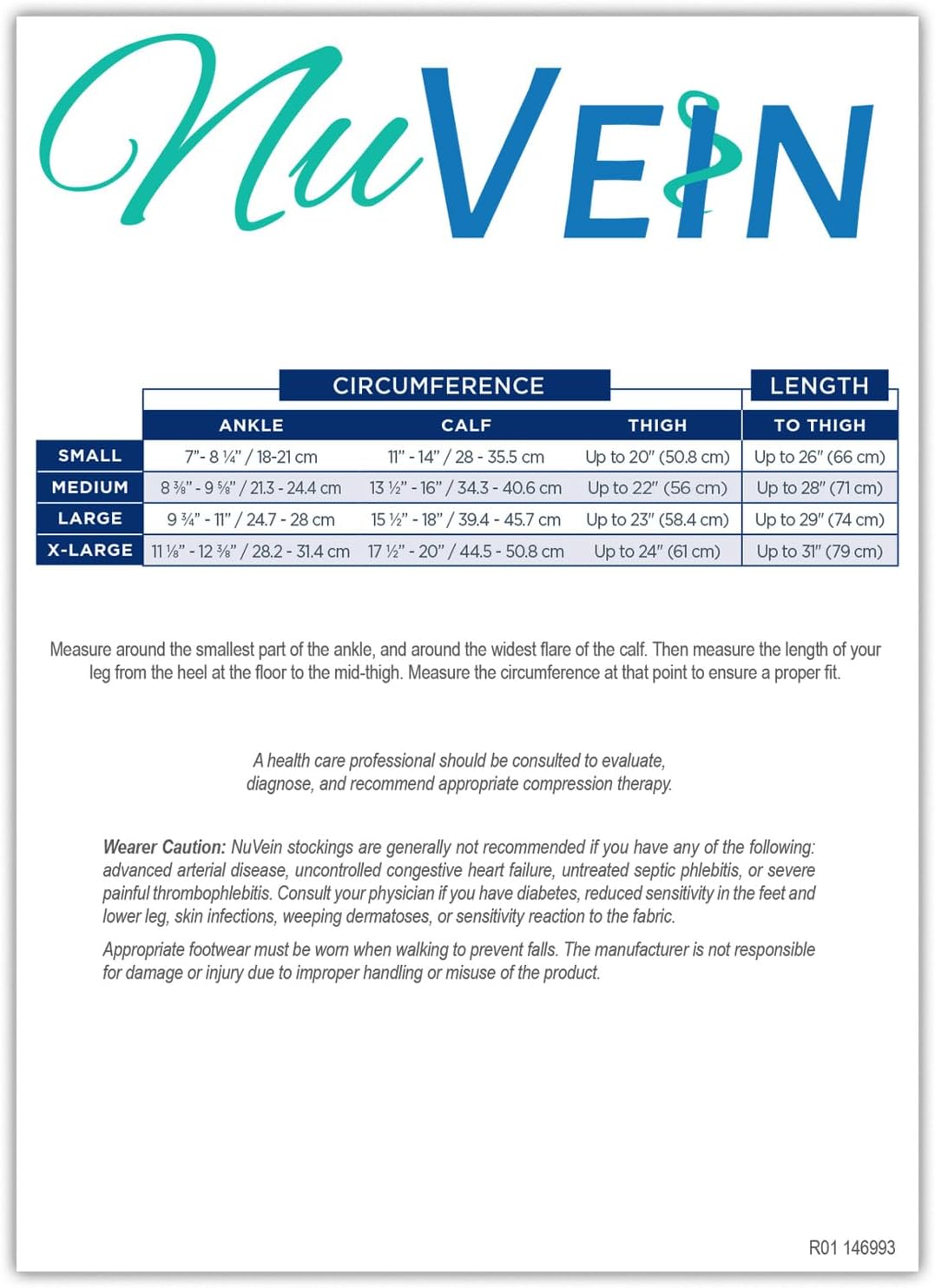 NuVEIN

| | CIRCUMFERENCE | | | LENGTH |
|---|---|---|---|---|
| | ANKLE | CALF | THIGH | TO THIGH |
| SMALL | 7"- 8 ¼" / 18-21 cm | 11" - 14" / 28 - 35.5 cm | Up to 20" (50.8 cm) | Up to 26" (66 cm) |
| MEDIUM | 8 ⅜" - 9 ⅝" / 21.3 - 24.4 cm | 13 ½" - 16" / 34.3 - 40.6 cm | Up to 22" (56 cm) | Up to 28" (71 cm) |
| LARGE | 9 ¾" - 11" / 24.7 - 28 cm | 15 ½" - 18" / 39.4 - 45.7 cm | Up to 23" (58.4 cm) | Up to 29" (74 cm) |
| X-LARGE | 11 ⅛" - 12 ⅜" / 28.2 - 31.4 cm | 17 ½" - 20" / 44.5 - 50.8 cm | Up to 24" (61 cm) | Up to 31" (79 cm) |

Measure around the smallest part of the ankle, and around the widest flare of the calf. Then measure the length of your leg from the heel at the floor to the mid-thigh. Measure the circumference at that point to ensure a proper fit.

A health care professional should be consulted to evaluate, diagnose, and recommend appropriate compression therapy.

Wearer Caution: NuVein stockings are generally not recommended if you have any of the following: advanced arterial disease, uncontrolled congestive heart failure, untreated septic phlebitis, or severe painful thrombophlebitis. Consult your physician if you have diabetes, reduced sensitivity in the feet and lower leg, skin infections, weeping dermatoses, or sensitivity reaction to the fabric.

Appropriate footwear must be worn when walking to prevent falls. The manufacturer is not responsible for damage or injury due to improper handling or misuse of the product.

R01 146993